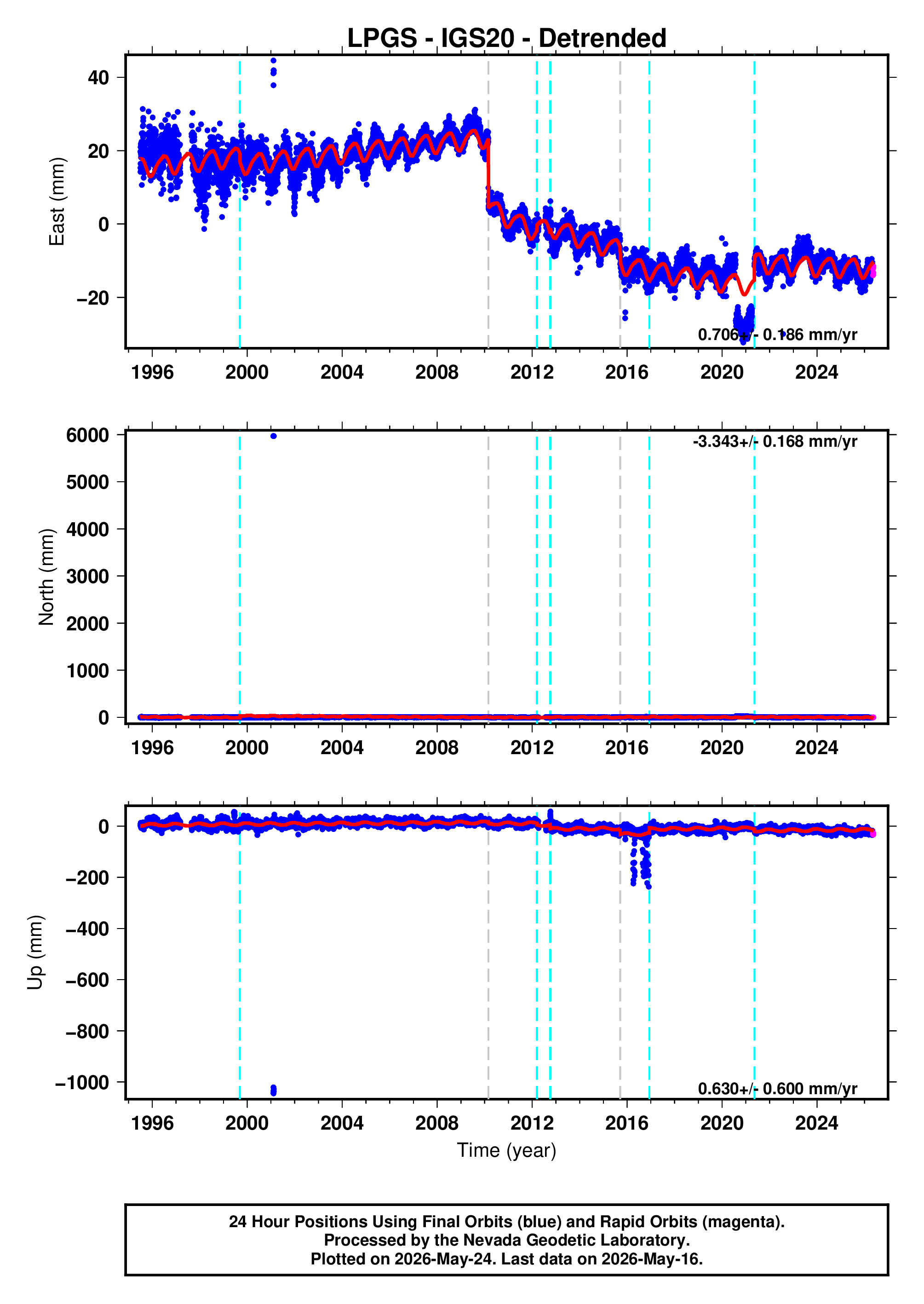 LPGS - IGS20 - Detrended

East (mm)

40
20
0
−20

0.706+/- 0.186 mm/yr

1996 2000 2004 2008 2012 2016 2020 2024

North (mm)

6000
5000
4000
3000
2000
1000
0

-3.343+/- 0.168 mm/yr

1996 2000 2004 2008 2012 2016 2020 2024

Up (mm)

0
−200
−400
−600
−800
−1000

0.630+/- 0.600 mm/yr

1996 2000 2004 2008 2012 2016 2020 2024

Time (year)

24 Hour Positions Using Final Orbits (blue) and Rapid Orbits (magenta).
Processed by the Nevada Geodetic Laboratory.
Plotted on 2026-May-24. Last data on 2026-May-16.